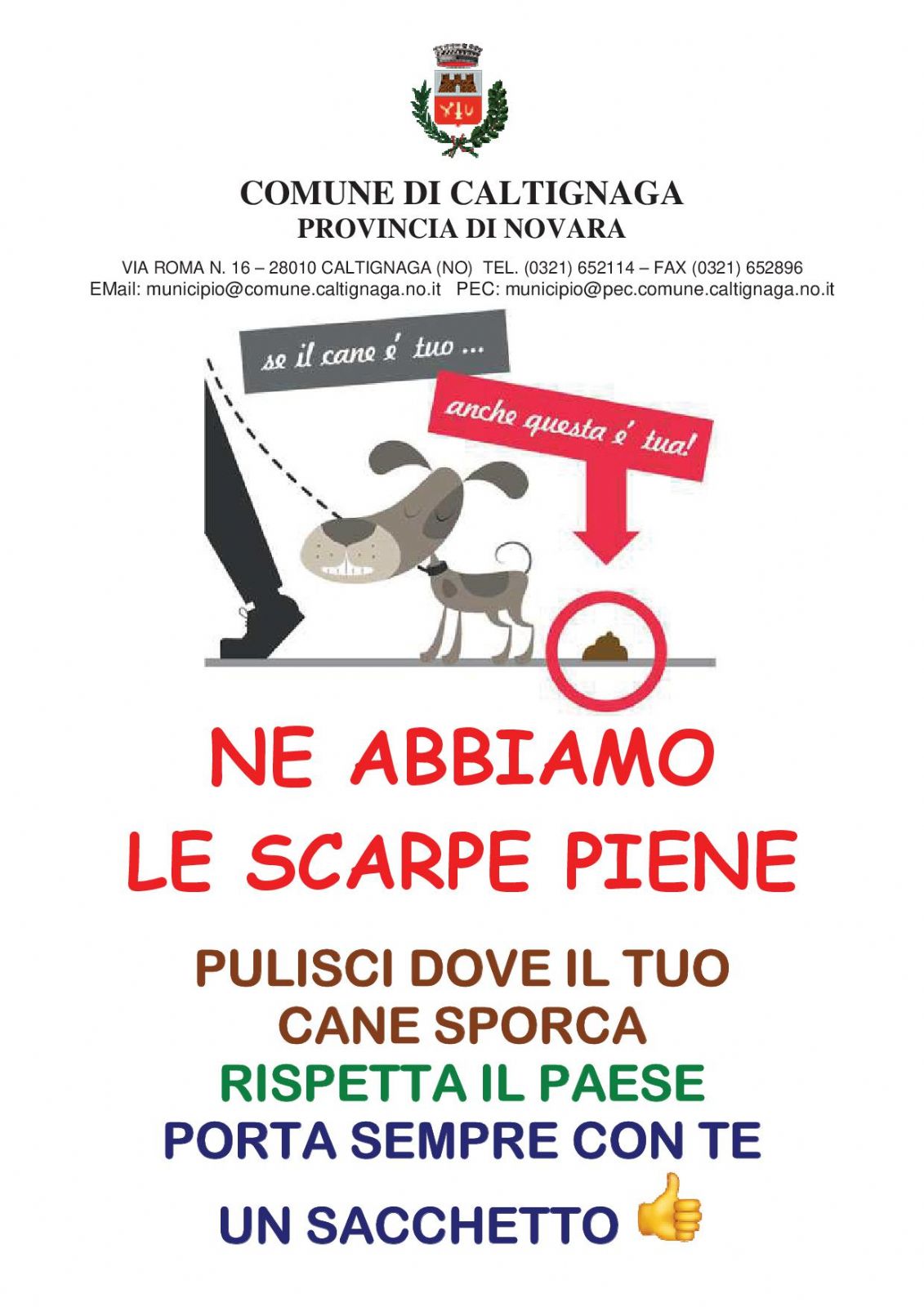 COMUNE DI CALTIGNAGA
PROVINCIA DI NOVARA

VIA ROMA N. 16 – 28010 CALTIGNAGA (NO) TEL. (0321) 652114 – FAX (0321) 652896
EMail: municipio@comune.caltignaga.no.it PEC: municipio@pec.comune.caltignaga.no.it

se il cane é tuo ...

anche questa é tua!

NE ABBIAMO LE SCARPE PIENE

PULISCI DOVE IL TUO CANE SPORCA
RISPETTA IL PAESE
PORTA SEMPRE CON TE UN SACCHETTO